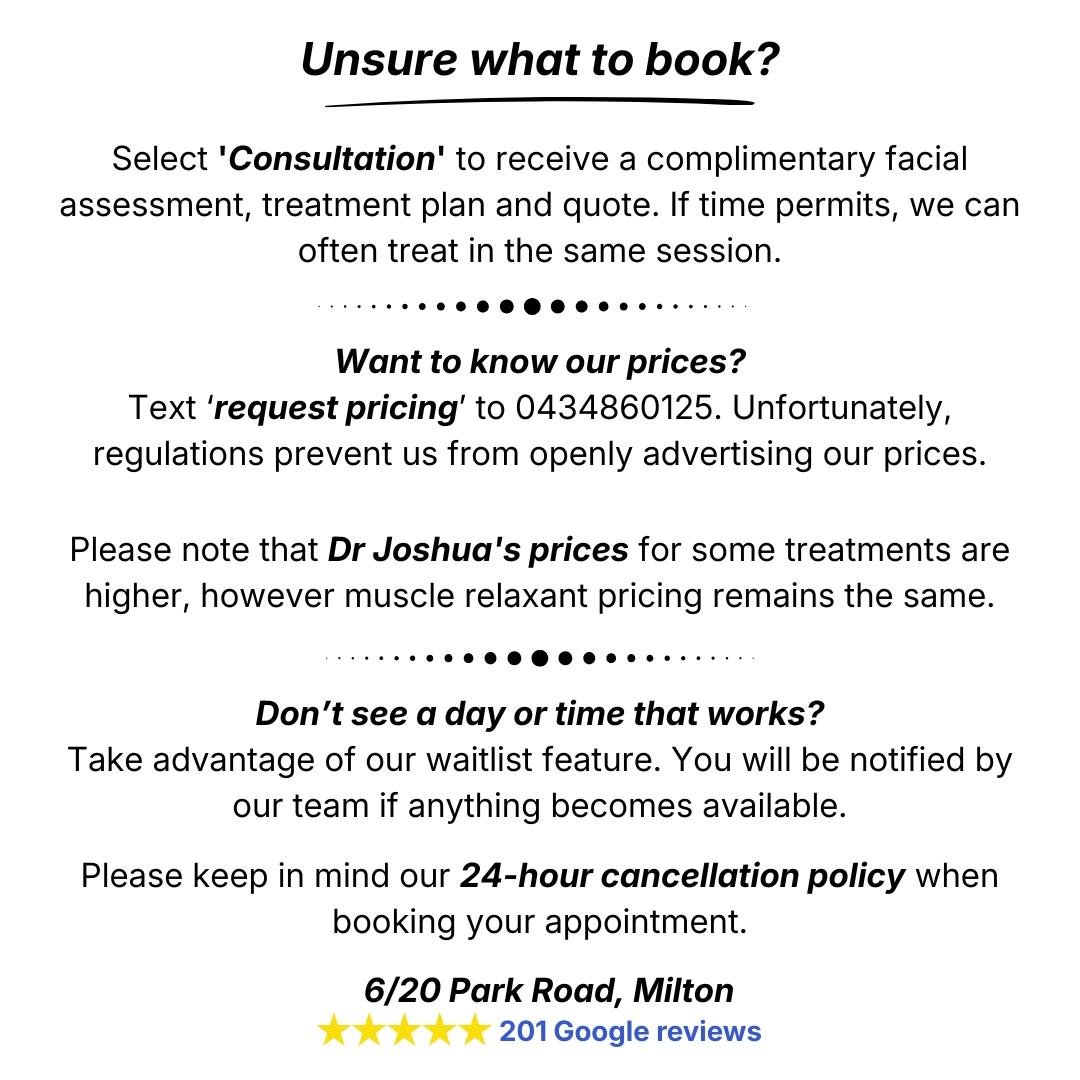 Unsure what to book?

Select 'Consultation' to receive a complimentary facial assessment, treatment plan and quote. If time permits, we can often treat in the same session.

Want to know our prices?
Text 'request pricing' to 0434860125. Unfortunately, regulations prevent us from openly advertising our prices.

Please note that Dr Joshua's prices for some treatments are higher, however muscle relaxant pricing remains the same.

Don't see a day or time that works?
Take advantage of our waitlist feature. You will be notified by our team if anything becomes available.

Please keep in mind our 24-hour cancellation policy when booking your appointment.

6/20 Park Road, Milton
★★★★★ 201 Google reviews